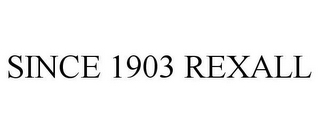 SINCE 1903 REXALL